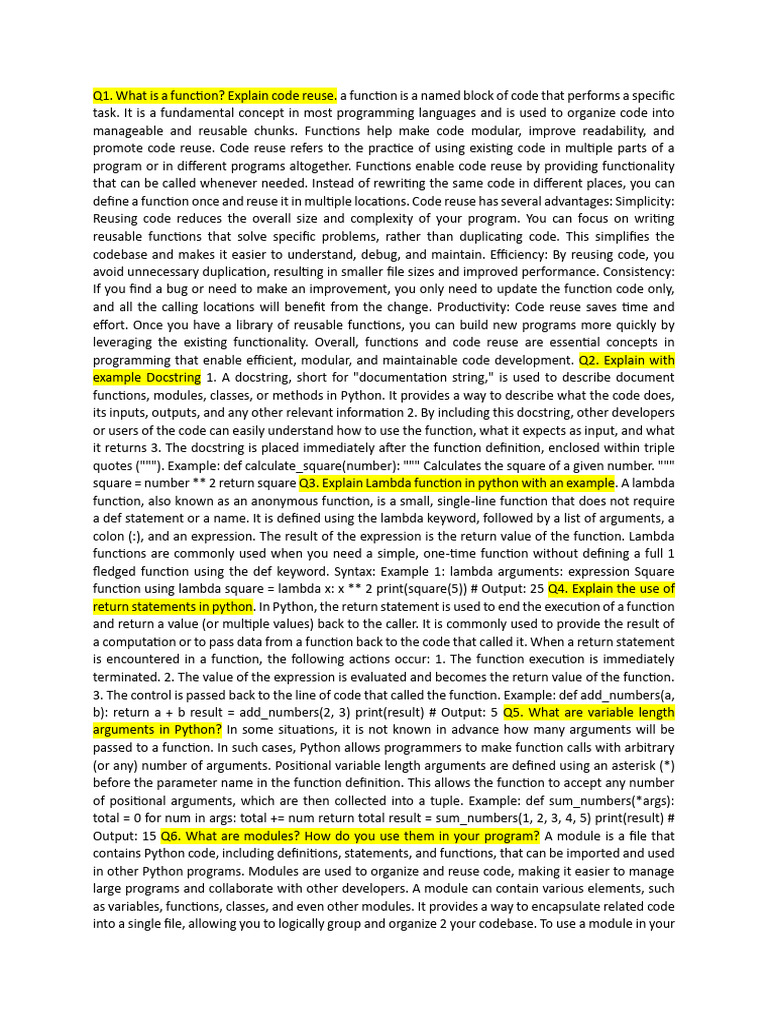 Q1. What is a function? Explain code reuse. a function is a named block of code that performs a specific task. It is a fundamental concept in most programming languages and is used to organize code into manageable and reusable chunks. Functions help make code modular, improve readability, and promote code reuse. Code reuse refers to the practice of using existing code in multiple parts of a program or in different programs altogether. Functions enable code reuse by providing functionality that can be called whenever needed. Instead of rewriting the same code in different places, you can define a function once and reuse it in multiple locations. Code reuse has several advantages: Simplicity: Reusing code reduces the overall size and complexity of your program. You can focus on writing reusable functions that solve specific problems, rather than duplicating code. This simplifies the codebase and makes it easier to understand, debug, and maintain. Efficiency: By reusing code, you avoid unnecessary duplication, resulting in smaller file sizes and improved performance. Consistency: If you find a bug or need to make an improvement, you only need to update the function code only, and all the calling locations will benefit from the change. Productivity: Code reuse saves time and effort. Once you have a library of reusable functions, you can build new programs more quickly by leveraging the existing functionality. Overall, functions and code reuse are essential concepts in programming that enable efficient, modular, and maintainable code development. Q2. Explain with example Docstring 1. A docstring, short for "documentation string," is used to describe document functions, modules, classes, or methods in Python. It provides a way to describe what the code does, its inputs, outputs, and any other relevant information 2. By including this docstring, other developers or users of the code can easily understand how to use the function, what it expects as input, and what it returns 3. The docstring is placed immediately after the function definition, enclosed within triple quotes ("""). Example: def calculate_square(number): """ Calculates the square of a given number. """ square = number ** 2 return square Q3. Explain Lambda function in python with an example. A lambda function, also known as an anonymous function, is a small, single-line function that does not require a def statement or a name. It is defined using the lambda keyword, followed by a list of arguments, a colon (:), and an expression. The result of the expression is the return value of the function. Lambda functions are commonly used when you need a simple, one-time function without defining a full 1 fledged function using the def keyword. Syntax: Example 1: lambda arguments: expression Square function using lambda square = lambda x: x ** 2 print(square(5)) # Output: 25 Q4. Explain the use of return statements in python. In Python, the return statement is used to end the execution of a function and return a value (or multiple values) back to the caller. It is commonly used to provide the result of a computation or to pass data from a function back to the code that called it. When a return statement is encountered in a function, the following actions occur: 1. The function execution is immediately terminated. 2. The value of the expression is evaluated and becomes the return value of the function. 3. The control is passed back to the line of code that called the function. Example: def add_numbers(a, b): return a + b result = add_numbers(2, 3) print(result) # Output: 5 Q5. What are variable length arguments in Python? In some situations, it is not known in advance how many arguments will be passed to a function. In such cases, Python allows programmers to make function calls with arbitrary (or any) number of arguments. Positional variable length arguments are defined using an asterisk (*) before the parameter name in the function definition. This allows the function to accept any number of positional arguments, which are then collected into a tuple. Example: def sum_numbers(*args): total = 0 for num in args: total += num return total result = sum_numbers(1, 2, 3, 4, 5) print(result) # Output: 15 Q6. What are modules? How do you use them in your program? A module is a file that contains Python code, including definitions, statements, and functions, that can be imported and used in other Python programs. Modules are used to organize and reuse code, making it easier to manage large programs and collaborate with other developers. A module can contain various elements, such as variables, functions, classes, and even other modules. It provides a way to encapsulate related code into a single file, allowing you to logically group and organize 2 your codebase. To use a module in your